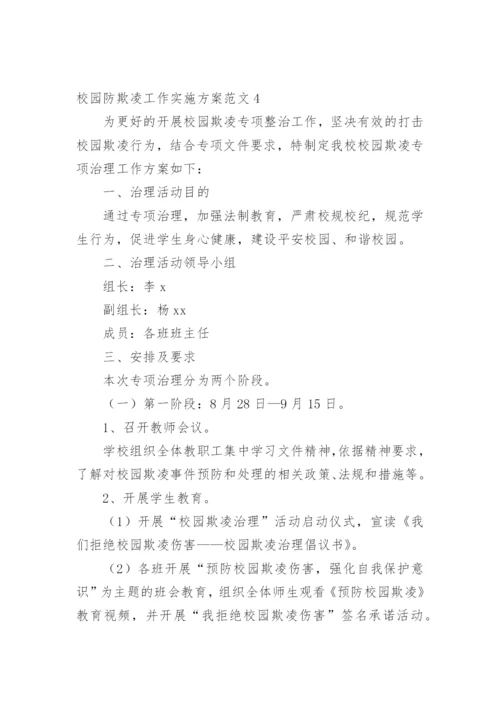 校园防欺凌工作实施方案范文 4

为更好的开展校园欺凌专项整治工作，坚决有效的打击校园欺凌行为，结合专项文件要求，特制定我校校园欺凌专项治理工作方案如下：

一、治理活动目的

通过专项治理，加强法制教育，严肃校规校纪，规范学生行为，促进学生身心健康，建设平安校园、和谐校园。

二、治理活动领导小组

组长：李 x

副组长：杨 xx

成员：各班班主任

三、安排及要求

本次专项治理分为两个阶段。

（一）第一阶段：8 月 28 日—9 月 15 日。

1、召开教师会议。

学校组织全体教职工集中学习文件精神，依据精神要求，了解对校园欺凌事件预防和处理的相关政策、法规和措施等。

2、开展学生教育。

（1）开展“校园欺凌治理”活动启动仪式，宣读《我们拒绝校园欺凌伤害——校园欺凌治理倡议书》。

（2）各班开展“预防校园欺凌伤害，强化自我保护意识”为主题的班会教育，组织全体师生观看《预防校园欺凌》教育视频，并开展“我拒绝校园欺凌伤害”签名承诺活动。